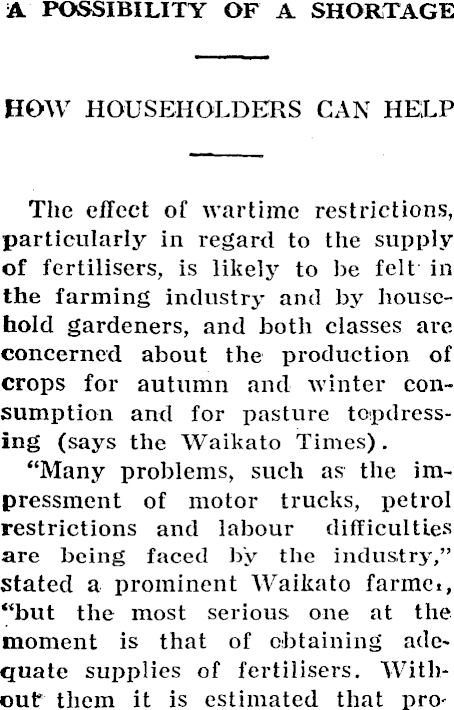 A POSSIBILITY OF A SHORTAGE

HOW HOUSEHOLDERS CAN HELP

The effect of wartime restrictions, particularly in regard to the supply of fertilisers, is likely to be felt in the farming industry and by household gardeners, and both classes are concerned about the production of crops for autumn and winter consumption and for pasture topdressing (says the Waikato Times).

"Many problems, such as the impressment of motor trucks, petrol restrictions and labour difficulties are being faced by the industry," stated a prominent Waikato farmer, "but the most serious one at the moment is that of obtaining adequate supplies of fertilisers. Without them it is estimated that pro-